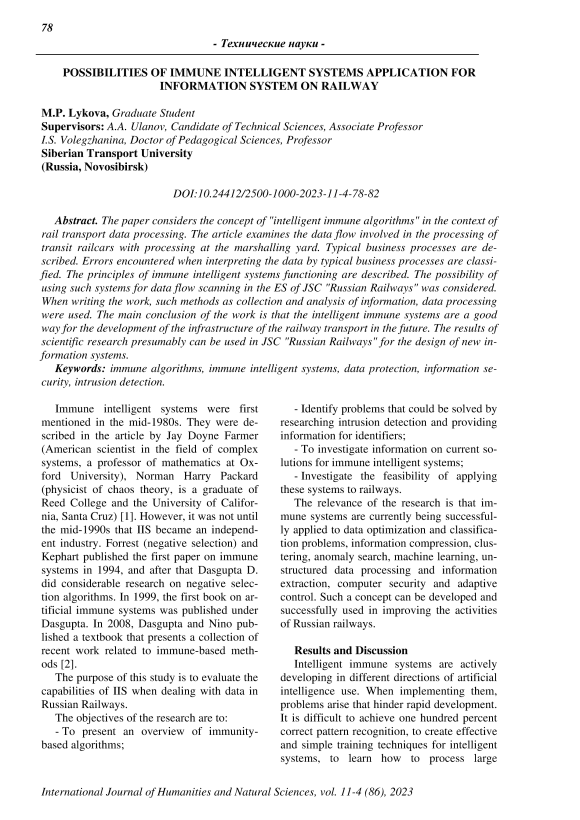 78

- Технические науки -

POSSIBILITIES OF IMMUNE INTELLIGENT SYSTEMS APPLICATION FOR INFORMATION SYSTEM ON RAILWAY

M.P. Lykova, Graduate Student
Supervisors: A.A. Ulanov, Candidate of Technical Sciences, Associate Professor
I.S. Volegzhanina, Doctor of Pedagogical Sciences, Professor
Siberian Transport University
(Russia, Novosibirsk)

DOI:10.24412/2500-1000-2023-11-4-78-82

Abstract. The paper considers the concept of "intelligent immune algorithms" in the context of rail transport data processing. The article examines the data flow involved in the processing of transit railcars with processing at the marshalling yard. Typical business processes are described. Errors encountered when interpreting the data by typical business processes are classified. The principles of immune intelligent systems functioning are described. The possibility of using such systems for data flow scanning in the ES of JSC "Russian Railways" was considered. When writing the work, such methods as collection and analysis of information, data processing were used. The main conclusion of the work is that the intelligent immune systems are a good way for the development of the infrastructure of the railway transport in the future. The results of scientific research presumably can be used in JSC "Russian Railways" for the design of new information systems.

Keywords: immune algorithms, immune intelligent systems, data protection, information security, intrusion detection.

Immune intelligent systems were first mentioned in the mid-1980s. They were described in the article by Jay Doyne Farmer (American scientist in the field of complex systems, a professor of mathematics at Oxford University), Norman Harry Packard (physicist of chaos theory, is a graduate of Reed College and the University of California, Santa Cruz) [1]. However, it was not until the mid-1990s that IIS became an independent industry. Forrest (negative selection) and Kephart published the first paper on immune systems in 1994, and after that Dasgupta D. did considerable research on negative selection algorithms. In 1999, the first book on artificial immune systems was published under Dasgupta. In 2008, Dasgupta and Nino published a textbook that presents a collection of recent work related to immune-based methods [2].

The purpose of this study is to evaluate the capabilities of IIS when dealing with data in Russian Railways.

The objectives of the research are to:
- To present an overview of immunity-based algorithms;
- Identify problems that could be solved by researching intrusion detection and providing information for identifiers;
- To investigate information on current solutions for immune intelligent systems;
- Investigate the feasibility of applying these systems to railways.

The relevance of the research is that immune systems are currently being successfully applied to data optimization and classification problems, information compression, clustering, anomaly search, machine learning, unstructured data processing and information extraction, computer security and adaptive control. Such a concept can be developed and successfully used in improving the activities of Russian railways.

Results and Discussion
Intelligent immune systems are actively developing in different directions of artificial intelligence use. When implementing them, problems arise that hinder rapid development. It is difficult to achieve one hundred percent correct pattern recognition, to create effective and simple training techniques for intelligent systems, to learn how to process large

International Journal of Humanities and Natural Sciences, vol. 11-4 (86), 2023